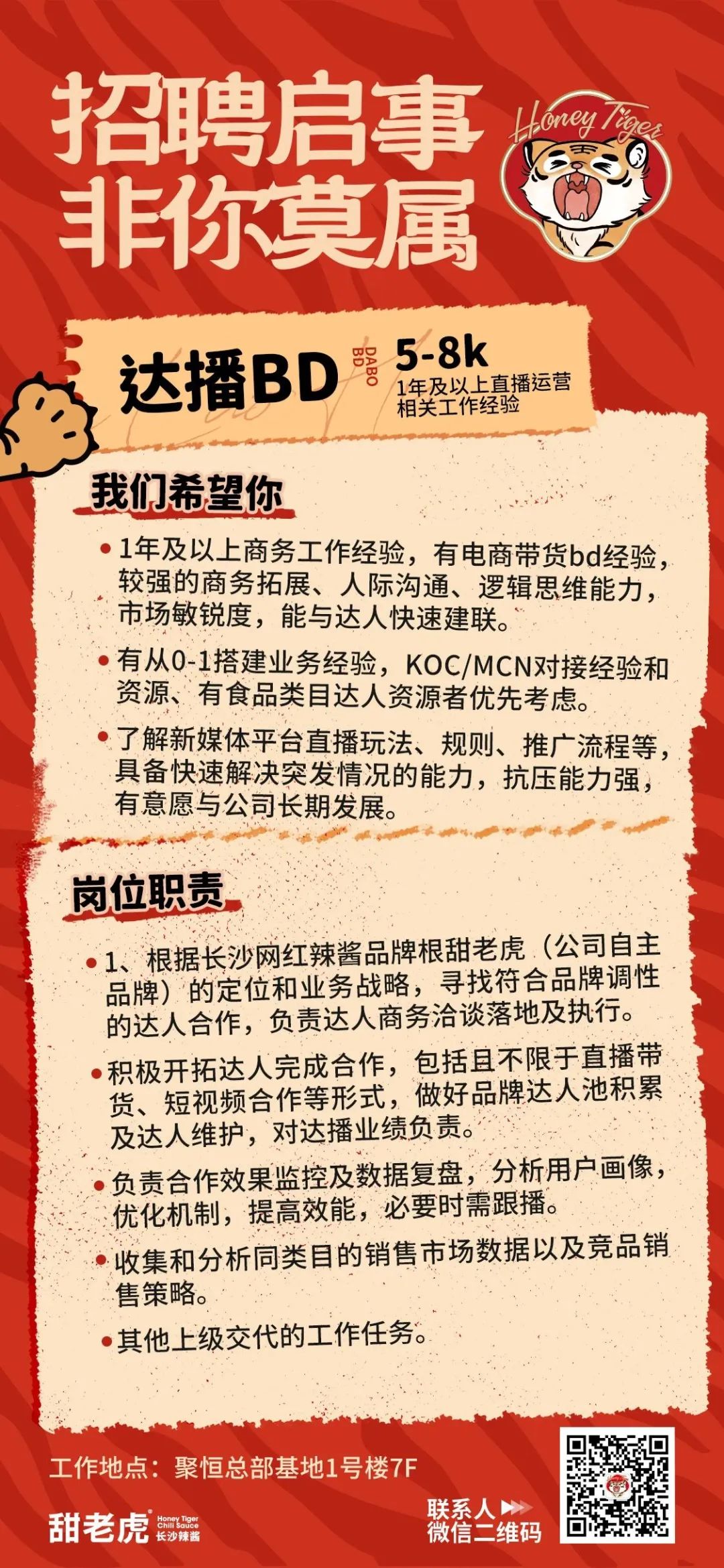 招聘启事
非你莫属

Honey Tiger

达播BD DABO BD 5-8k
1年及以上直播运营相关工作经验

我们希望你

• 1年及以上商务工作经验，有电商带货bd经验，较强的商务拓展、人际沟通、逻辑思维能力，市场敏锐度，能与达人快速建联。

• 有从0-1搭建业务经验，KOC/MCN对接经验和资源、有食品类目达人资源者优先考虑。

• 了解新媒体平台直播玩法、规则、推广流程等，具备快速解决突发情况的能力，抗压能力强，有意愿与公司长期发展。

岗位职责

• 1、根据长沙网红辣酱品牌根甜老虎（公司自主品牌）的定位和业务战略，寻找符合品牌调性的达人合作，负责达人商务洽谈落地及执行。

• 积极开拓达人完成合作，包括且不限于直播带货、短视频合作等形式，做好品牌达人池积累及达人维护，对达播业绩负责。

• 负责合作效果监控及数据复盘，分析用户画像，优化机制，提高效能，必要时需跟播。

• 收集和分析同类目的销售市场数据以及竞品销售策略。

• 其他上级交代的工作任务。

工作地点：聚恒总部基地1号楼7F

甜老虎 Honey Tiger Chili Sauce 长沙辣酱

联系人 微信二维码